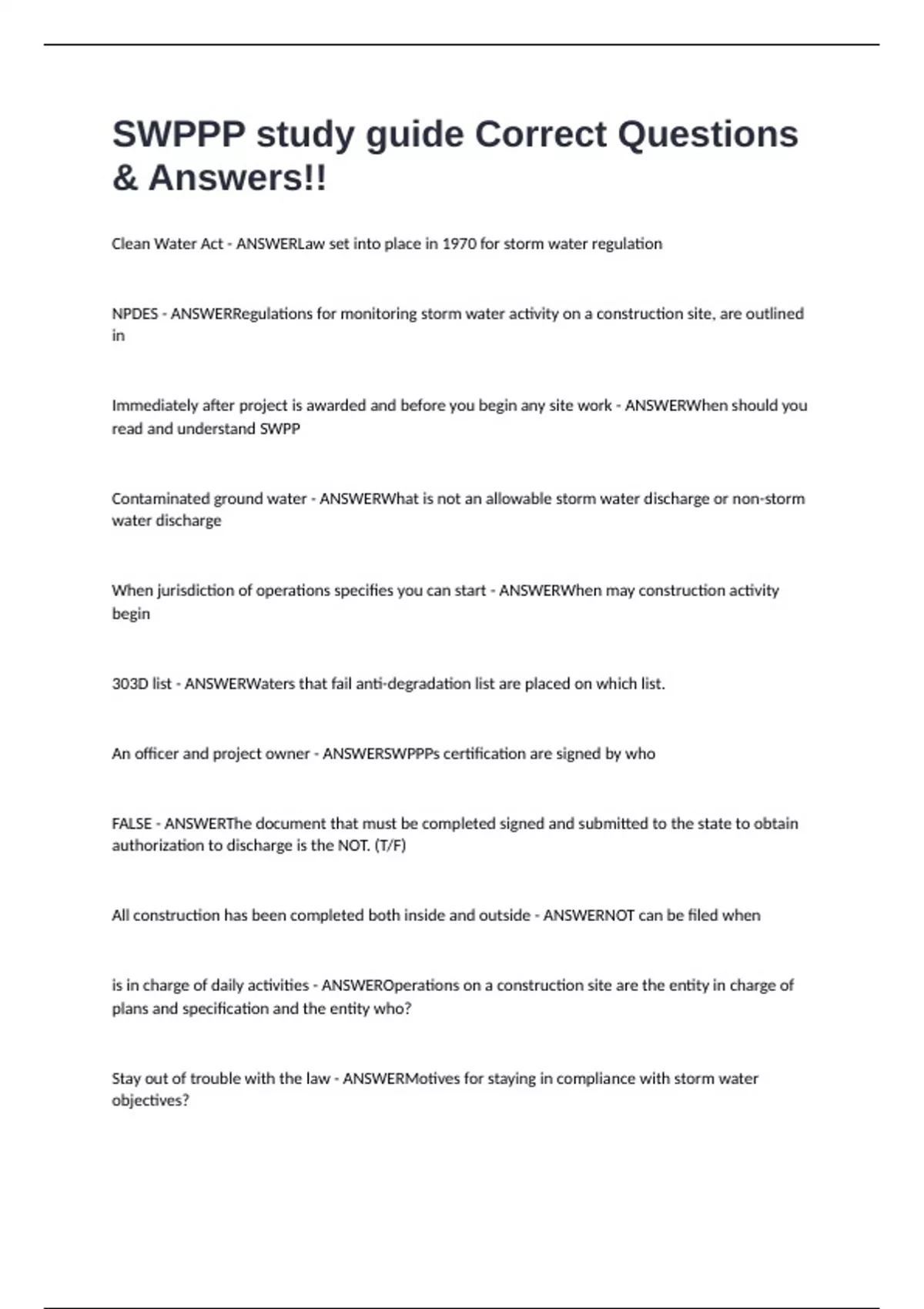 SWPPP study guide Correct Questions & Answers!!

Clean Water Act - ANSWERLaw set into place in 1970 for storm water regulation

NPDES - ANSWERRegulations for monitoring storm water activity on a construction site, are outlined in

Immediately after project is awarded and before you begin any site work - ANSWERWhen should you read and understand SWPP

Contaminated ground water - ANSWERWhat is not an allowable storm water discharge or non-storm water discharge

When jurisdiction of operations specifies you can start - ANSWERWhen may construction activity begin

303D list - ANSWERWaters that fail anti-degradation list are placed on which list.

An officer and project owner - ANSWERSWPPPs certification are signed by who

FALSE - ANSWERThe document that must be completed signed and submitted to the state to obtain authorization to discharge is the NOT. (T/F)

All construction has been completed both inside and outside - ANSWERNOT can be filed when

is in charge of daily activities - ANSWEROperations on a construction site are the entity in charge of plans and specification and the entity who?

Stay out of trouble with the law - ANSWERMotives for staying in compliance with storm water objectives?